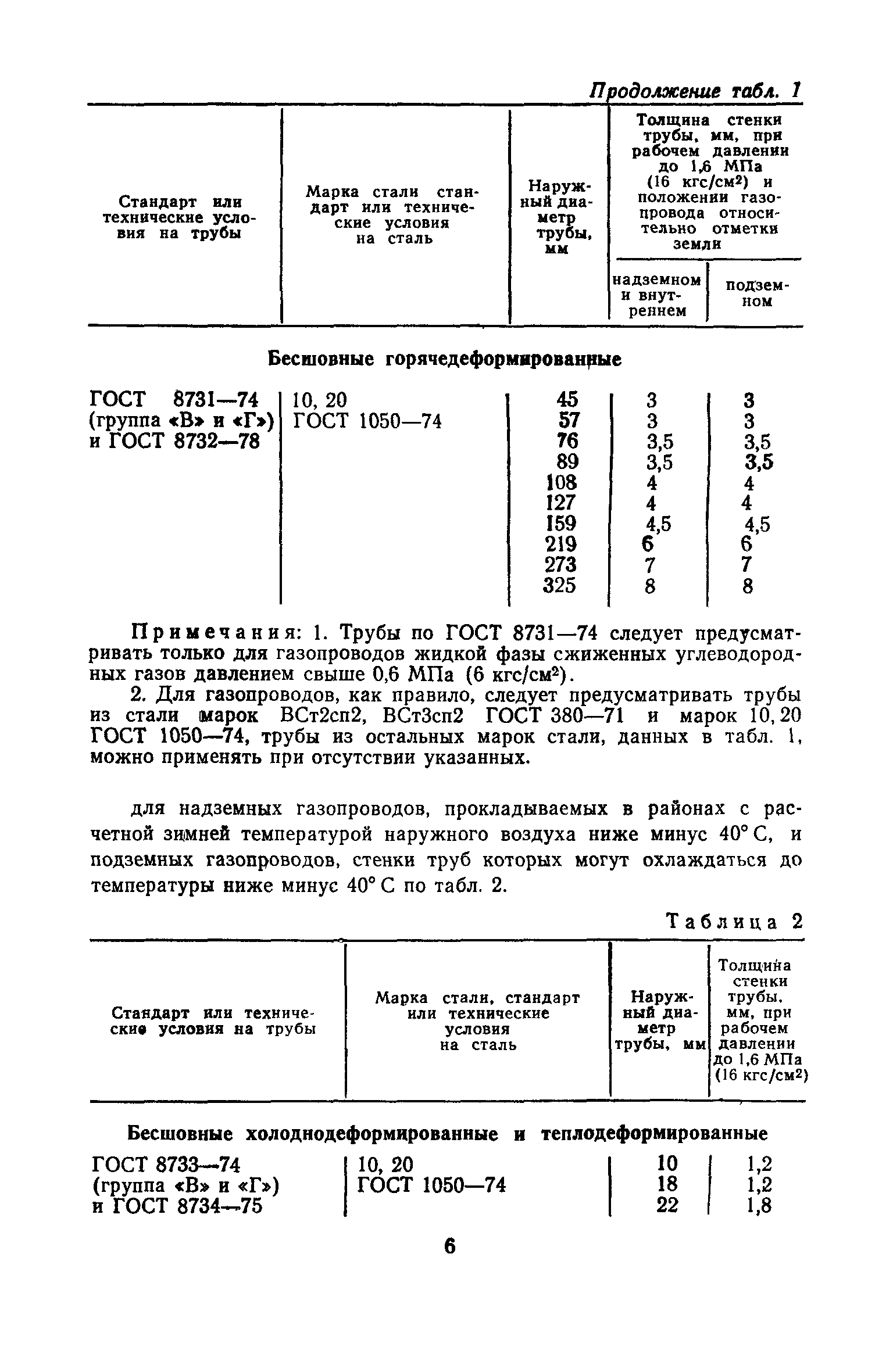 Продолжение табл. 1

| Стандарт или технические условия на трубы | Марка стали стандарт или технические условия на сталь | Наружный диаметр трубы, мм | Толщина стенки трубы, мм, при рабочем давлении до 1,6 МПа (16 кгс/см$^2$) и положении газопровода относительно отметки земли: надземном и внутреннем | подземном |
|---|---|---|---|---|
| Бесшовные горячедеформированные | | | | |
| ГОСТ 8731—74 (группа «В» и «Г») и ГОСТ 8732—78 | 10, 20 ГОСТ 1050—74 | 45 | 3 | 3 |
| | | 57 | 3 | 3 |
| | | 76 | 3,5 | 3,5 |
| | | 89 | 3,5 | 3,5 |
| | | 108 | 4 | 4 |
| | | 127 | 4 | 4 |
| | | 159 | 4,5 | 4,5 |
| | | 219 | 6 | 6 |
| | | 273 | 7 | 7 |
| | | 325 | 8 | 8 |

Примечания: 1. Трубы по ГОСТ 8731—74 следует предусматривать только для газопроводов жидкой фазы сжиженных углеводородных газов давлением свыше 0,6 МПа (6 кгс/см$^2$).

2. Для газопроводов, как правило, следует предусматривать трубы из стали марок ВСт2сп2, ВСт3сп2 ГОСТ 380—71 и марок 10, 20 ГОСТ 1050—74, трубы из остальных марок стали, данных в табл. 1, можно применять при отсутствии указанных.

для надземных газопроводов, прокладываемых в районах с расчетной зимней температурой наружного воздуха ниже минус 40° С, и подземных газопроводов, стенки труб которых могут охлаждаться до температуры ниже минус 40° С по табл. 2.

Таблица 2

| Стандарт или технические условия на трубы | Марка стали, стандарт или технические условия на сталь | Наружный диаметр трубы, мм | Толщина стенки трубы, мм, при рабочем давлении до 1,6 МПа (16 кгс/см$^2$) |
|---|---|---|---|
| Бесшовные холоднодеформированные и теплодеформированные | | | |
| ГОСТ 8733—74 (группа «В» и «Г») и ГОСТ 8734—75 | 10, 20 ГОСТ 1050—74 | 10 | 1,2 |
| | | 18 | 1,2 |
| | | 22 | 1,8 |

6